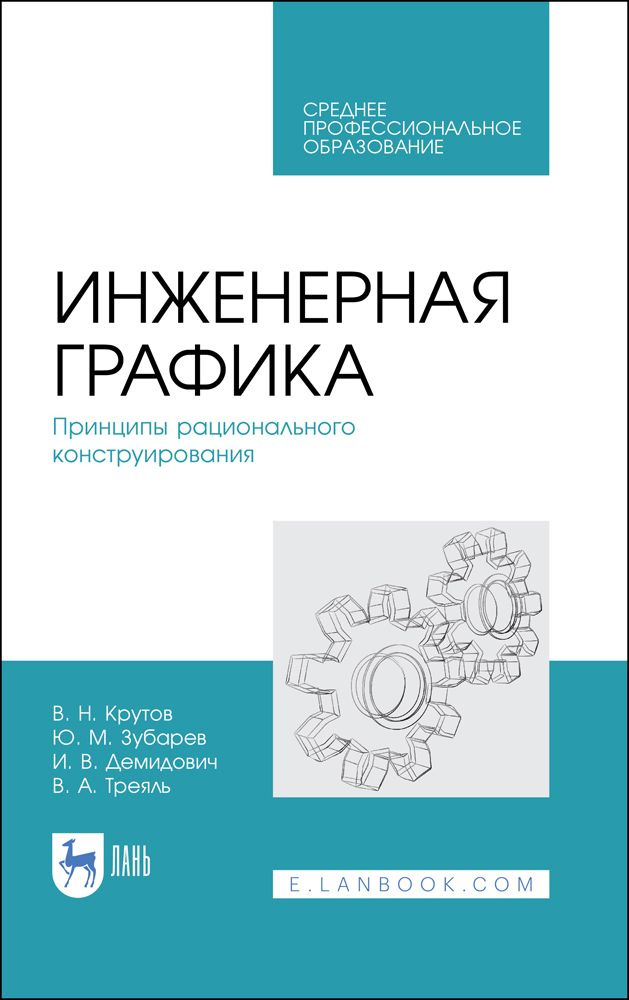 СРЕДНЕЕ
ПРОФЕССИОНАЛЬНОЕ
ОБРАЗОВАНИЕ

ИНЖЕНЕРНАЯ
ГРАФИКА

Принципы рационального конструирования

В. Н. Крутов
Ю. М. Зубарев
И. В. Демидович
В. А. Треяль

ЛАНЬ

E.LANBOOK.COM